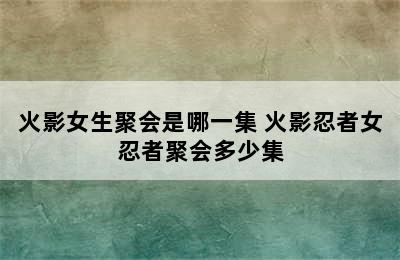 火影女生聚会是哪一集 火影忍者女忍者聚会多少集